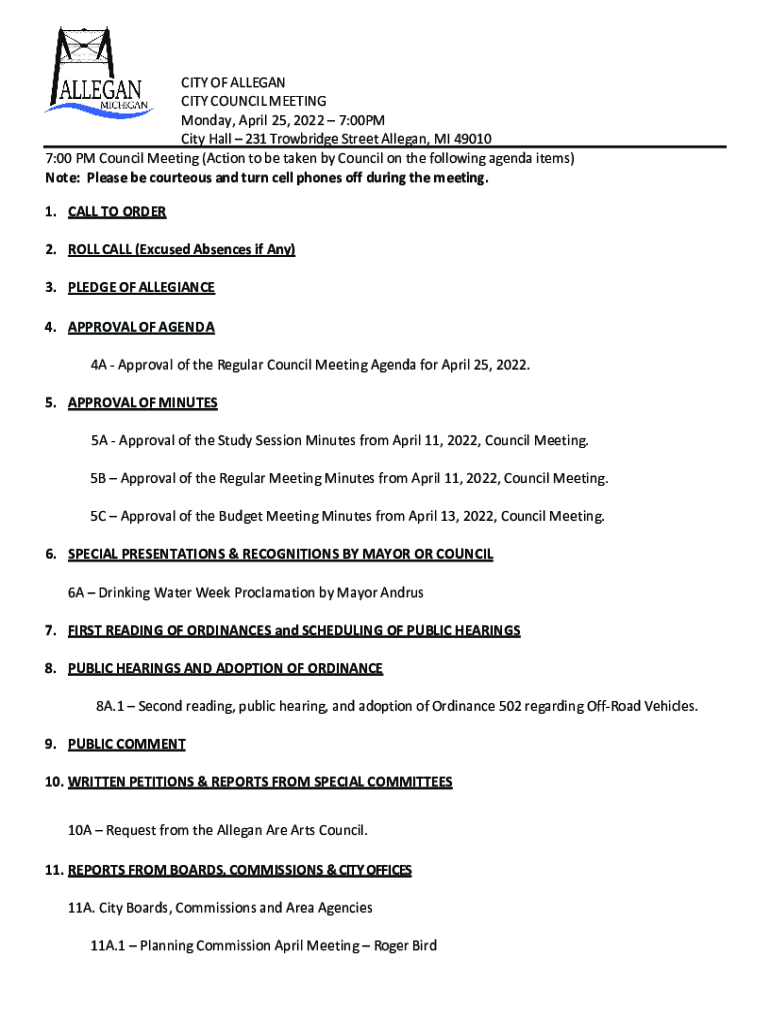 ALLEGAN
MICHIGAN

CITY OF ALLEGAN
CITY COUNCIL MEETING
Monday, April 25, 2022 – 7:00PM
City Hall – 231 Trowbridge Street Allegan, MI 49010

7:00 PM Council Meeting (Action to be taken by Council on the following agenda items)
Note: Please be courteous and turn cell phones off during the meeting.

1. CALL TO ORDER

2. ROLL CALL (Excused Absences if Any)

3. PLEDGE OF ALLEGIANCE

4. APPROVAL OF AGENDA

4A - Approval of the Regular Council Meeting Agenda for April 25, 2022.

5. APPROVAL OF MINUTES

5A - Approval of the Study Session Minutes from April 11, 2022, Council Meeting.

5B – Approval of the Regular Meeting Minutes from April 11, 2022, Council Meeting.

5C – Approval of the Budget Meeting Minutes from April 13, 2022, Council Meeting.

6. SPECIAL PRESENTATIONS & RECOGNITIONS BY MAYOR OR COUNCIL

6A – Drinking Water Week Proclamation by Mayor Andrus

7. FIRST READING OF ORDINANCES and SCHEDULING OF PUBLIC HEARINGS

8. PUBLIC HEARINGS AND ADOPTION OF ORDINANCE

8A.1 – Second reading, public hearing, and adoption of Ordinance 502 regarding Off-Road Vehicles.

9. PUBLIC COMMENT

10. WRITTEN PETITIONS & REPORTS FROM SPECIAL COMMITTEES

10A – Request from the Allegan Are Arts Council.

11. REPORTS FROM BOARDS, COMMISSIONS & CITY OFFICES

11A. City Boards, Commissions and Area Agencies

11A.1 – Planning Commission April Meeting – Roger Bird